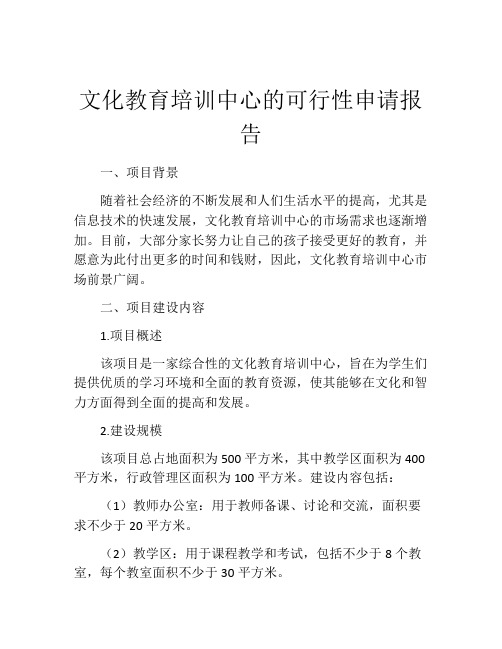 文化教育培训中心的可行性申请报告

一、项目背景

随着社会经济的不断发展和人们生活水平的提高，尤其是信息技术的快速发展，文化教育培训中心的市场需求也逐渐增加。目前，大部分家长努力让自己的孩子接受更好的教育，并愿意为此付出更多的时间和钱财，因此，文化教育培训中心市场前景广阔。

二、项目建设内容

1.项目概述

该项目是一家综合性的文化教育培训中心，旨在为学生们提供优质的学习环境和全面的教育资源，使其能够在文化和智力方面得到全面的提高和发展。

2.建设规模

该项目总占地面积为500平方米，其中教学区面积为400平方米，行政管理区面积为100平方米。建设内容包括：

（1）教师办公室：用于教师备课、讨论和交流，面积要求不少于20平方米。

（2）教学区：用于课程教学和考试，包括不少于8个教室，每个教室面积不少于30平方米。